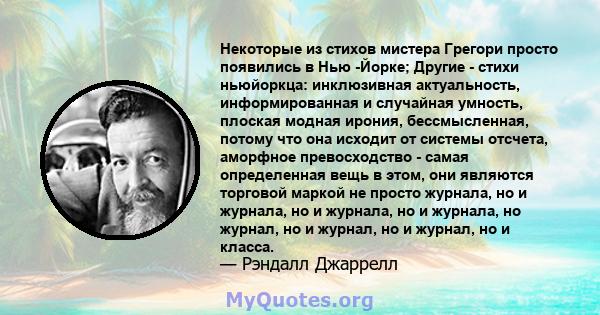 Некоторые из стихов мистера Грегори просто появились в Нью -Йорке; Другие - стихи ньюйоркца: инклюзивная актуальность, информированная и случайная умность, плоская модная ирония, бессмысленная, потому что она исходит от системы отсчета, аморфное превосходство - самая определенная вещь в этом, они являются торговой маркой не просто журнала, но и журнала, но и журнала, но и журнала, но журнал, но и журнал, но и журнал, но и класса.
— Рэндалл Джаррелл

MyQuotes.org